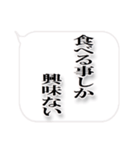 食べる事しか
興味ない、